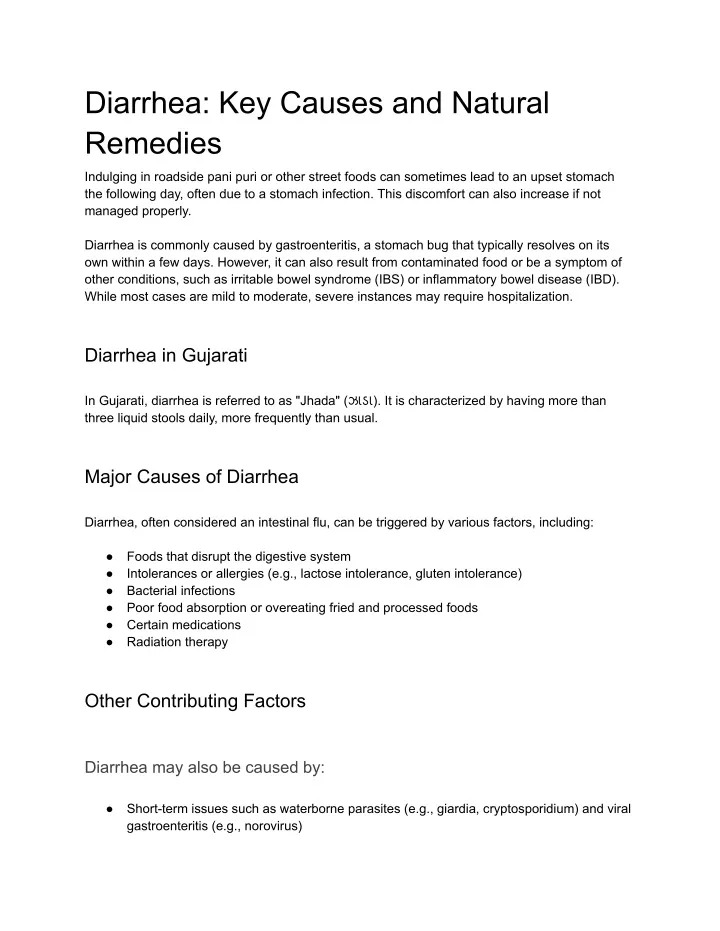 Diarrhea: Key Causes and Natural Remedies

Indulging in roadside pani puri or other street foods can sometimes lead to an upset stomach the following day, often due to a stomach infection. This discomfort can also increase if not managed properly.

Diarrhea is commonly caused by gastroenteritis, a stomach bug that typically resolves on its own within a few days. However, it can also result from contaminated food or be a symptom of other conditions, such as irritable bowel syndrome (IBS) or inflammatory bowel disease (IBD). While most cases are mild to moderate, severe instances may require hospitalization.

Diarrhea in Gujarati

In Gujarati, diarrhea is referred to as "Jhada" (ઝાડા). It is characterized by having more than three liquid stools daily, more frequently than usual.

Major Causes of Diarrhea

Diarrhea, often considered an intestinal flu, can be triggered by various factors, including:

● Foods that disrupt the digestive system
● Intolerances or allergies (e.g., lactose intolerance, gluten intolerance)
● Bacterial infections
● Poor food absorption or overeating fried and processed foods
● Certain medications
● Radiation therapy

Other Contributing Factors

Diarrhea may also be caused by:

● Short-term issues such as waterborne parasites (e.g., giardia, cryptosporidium) and viral gastroenteritis (e.g., norovirus)